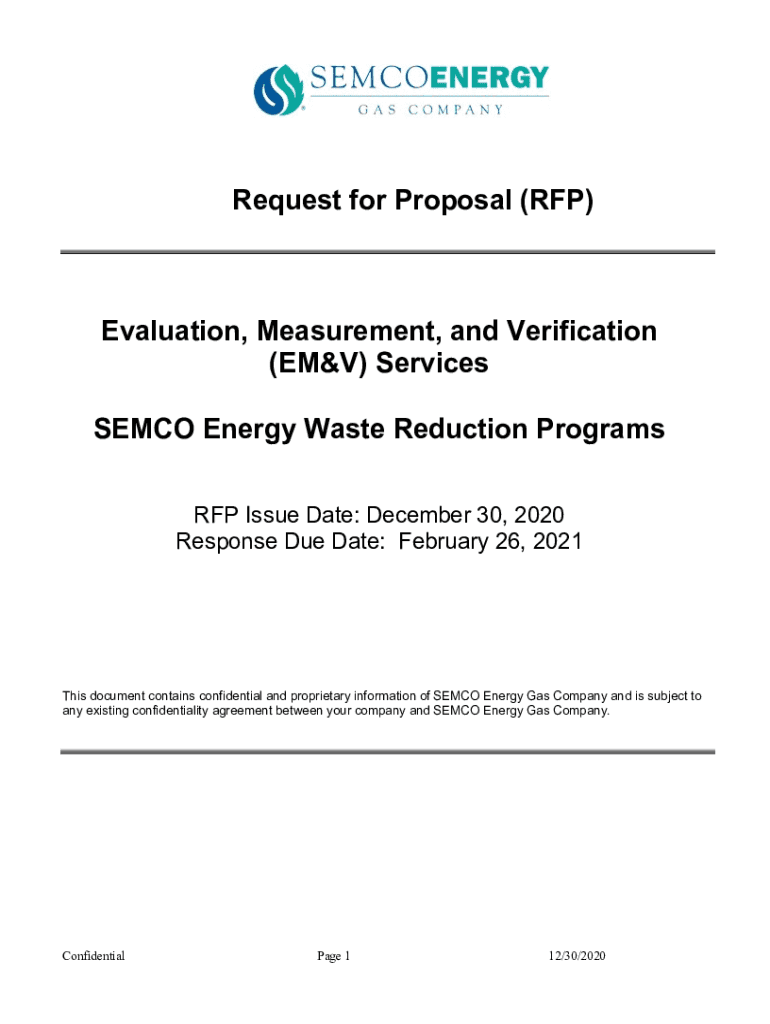 SEMCOENERGY
GAS COMPANY

Request for Proposal (RFP)

Evaluation, Measurement, and Verification (EM&V) Services

SEMCO Energy Waste Reduction Programs

RFP Issue Date: December 30, 2020
Response Due Date: February 26, 2021

This document contains confidential and proprietary information of SEMCO Energy Gas Company and is subject to any existing confidentiality agreement between your company and SEMCO Energy Gas Company.

Confidential Page 1 12/30/2020